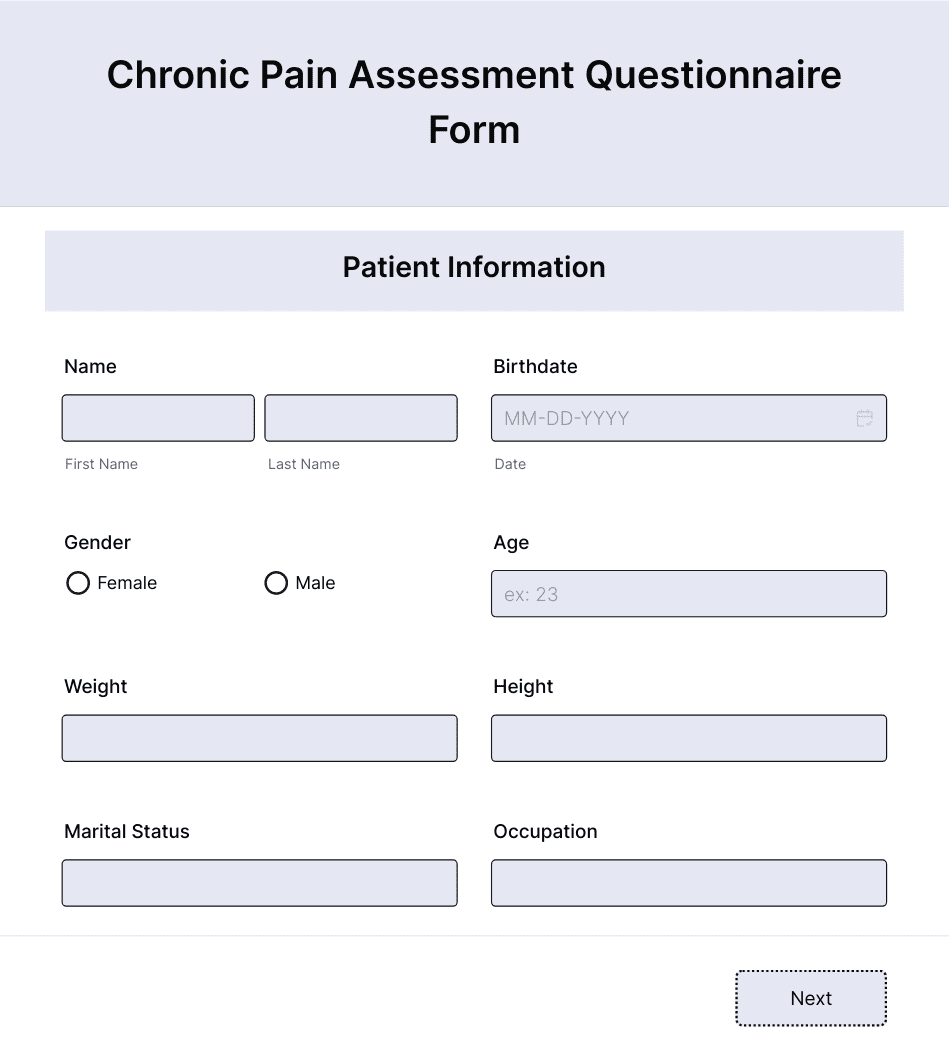 Chronic Pain Assessment Questionnaire Form

Patient Information

Name

First Name

Last Name

Birthdate

MM-DD-YYYY

Date

Gender

Female

Male

Age

ex: 23

Weight

Height

Marital Status

Occupation

Next